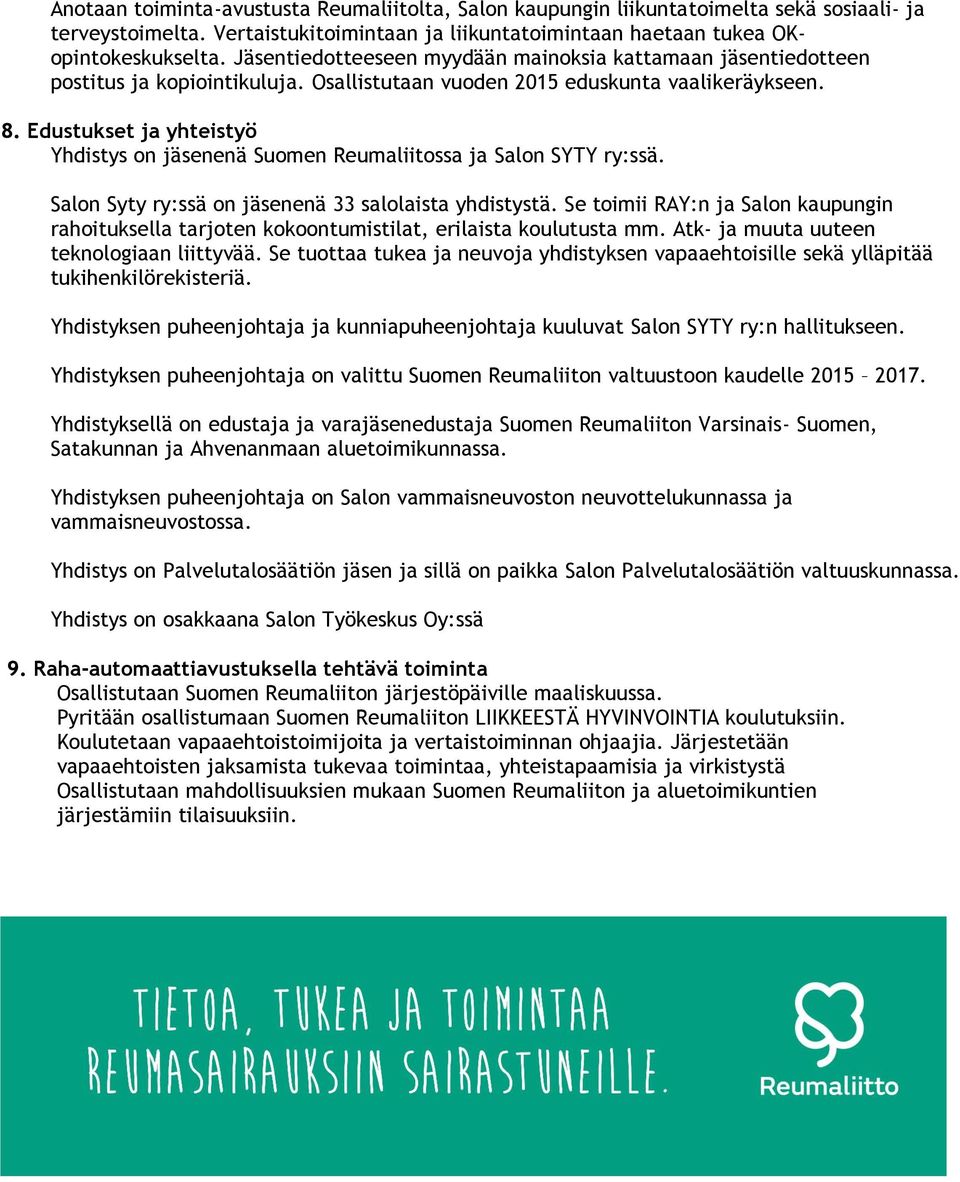 Anotaan toiminta-avustusta Reumaliitolta, Salon kaupungin liikuntatoimelta sekä sosiaali- ja terveystoimelta. Vertaistukitoimintaan ja liikuntatoimintaan haetaan tukea OK-opintokeskukselta. Jäsentiedotteeseen myydään mainoksia kattamaan jäsentiedotteen postitus ja kopiointikuluja. Osallistutaan vuoden 2015 eduskunta vaalikeräykseen.

8. Edustukset ja yhteistyö
Yhdistys on jäsenenä Suomen Reumaliitossa ja Salon SYTY ry:ssä.

Salon Syty ry:ssä on jäsenenä 33 salolaista yhdistystä. Se toimii RAY:n ja Salon kaupungin rahoituksella tarjoten kokoontumistilat, erilaista koulutusta mm. Atk- ja muuta uuteen teknologiaan liittyvää. Se tuottaa tukea ja neuvoja yhdistyksen vapaaehtoisille sekä ylläpitää tukihenkilörekisteriä.

Yhdistyksen puheenjohtaja ja kunniapuheenjohtaja kuuluvat Salon SYTY ry:n hallitukseen.

Yhdistyksen puheenjohtaja on valittu Suomen Reumaliiton valtuustoon kaudelle 2015 – 2017.

Yhdistyksellä on edustaja ja varajäsenedustaja Suomen Reumaliiton Varsinais- Suomen, Satakunnan ja Ahvenanmaan aluetoimikunnassa.

Yhdistyksen puheenjohtaja on Salon vammaisneuvoston neuvottelukunnassa ja vammaisneuvostossa.

Yhdistys on Palvelutalosäätiön jäsen ja sillä on paikka Salon Palvelutalosäätiön valtuuskunnassa.

Yhdistys on osakkaana Salon Työkeskus Oy:ssä

9. Raha-automaattiavustuksella tehtävä toiminta
Osallistutaan Suomen Reumaliiton järjestöpäiville maaliskuussa.
Pyritään osallistumaan Suomen Reumaliiton LIIKKEESTÄ HYVINVOINTIA koulutuksiin.
Koulutetaan vapaaehtoistoimijoita ja vertaistoiminnan ohjaajia. Järjestetään vapaaehtoisten jaksamista tukevaa toimintaa, yhteistapaamisia ja virkistystä
Osallistutaan mahdollisuuksien mukaan Suomen Reumaliiton ja aluetoimikuntien järjestämiin tilaisuuksiin.

TIETOA, TUKEA JA TOIMINTAA
REUMASAIRAUKSIIN SAIRASTUNEILLE.

Reumaliitto